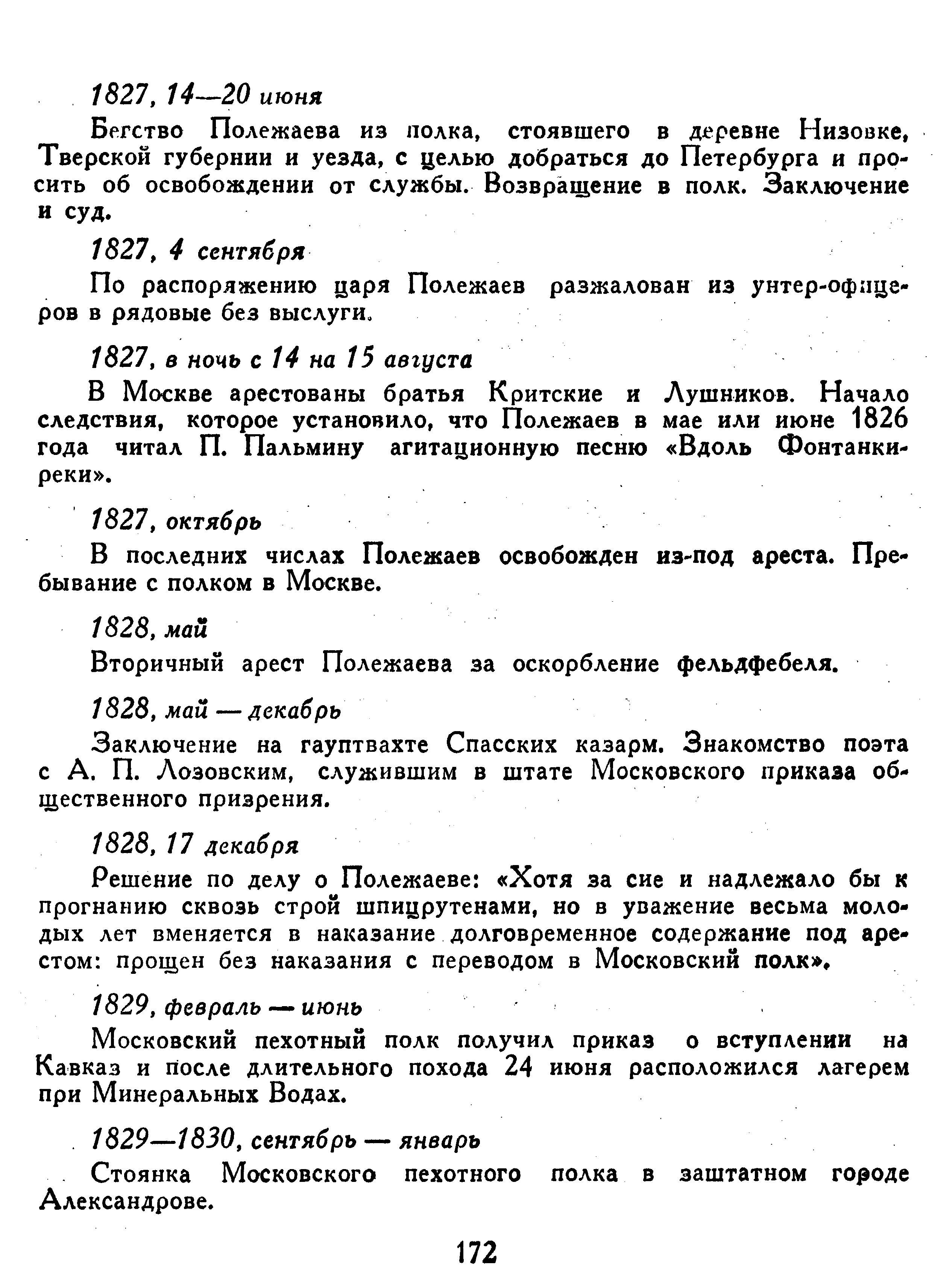 1827, 14—20 июня

Бегство Полежаева из полка, стоявшего в деревне Низовке, Тверской губернии и уезда, с целью добраться до Петербурга и просить об освобождении от службы. Возвращение в полк. Заключение и суд.

1827, 4 сентября

По распоряжению царя Полежаев разжалован из унтер-офицеров в рядовые без выслуги.

1827, в ночь с 14 на 15 августа

В Москве арестованы братья Критские и Лушников. Начало следствия, которое установило, что Полежаев в мае или июне 1826 года читал П. Пальмину агитационную песню «Вдоль Фонтанки-реки».

1827, октябрь

В последних числах Полежаев освобожден из-под ареста. Пребывание с полком в Москве.

1828, май

Вторичный арест Полежаева за оскорбление фельдфебеля.

1828, май — декабрь

Заключение на гауптвахте Спасских казарм. Знакомство поэта с А. П. Лозовским, служившим в штате Московского приказа общественного призрения.

1828, 17 декабря

Решение по делу о Полежаеве: «Хотя за сие и надлежало бы к прогнанию сквозь строй шпицрутенами, но в уважение весьма молодых лет вменяется в наказание долговременное содержание под арестом: прощен без наказания с переводом в Московский полк».

1829, февраль — июнь

Московский пехотный полк получил приказ о вступлении на Кавказ и после длительного похода 24 июня расположился лагерем при Минеральных Водах.

1829—1830, сентябрь — январь

Стоянка Московского пехотного полка в заштатном городе Александрове.

172